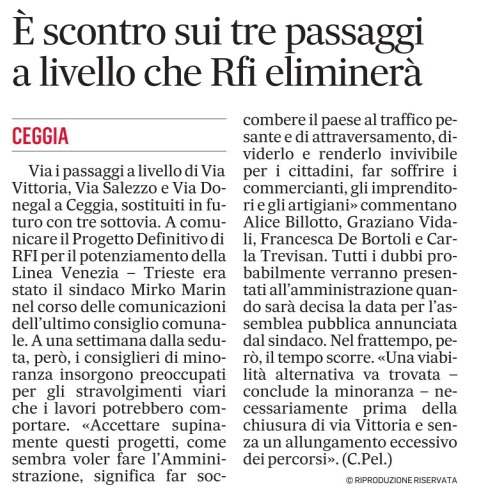 È scontro sui tre passaggi a livello che Rfi eliminerà

CEGGIA

Via i passaggi a livello di Via Vittoria, Via Salezzo e Via Donegal a Ceggia, sostituiti in futuro con tre sottovia. A comunicare il Progetto Definitivo di RFI per il potenziamento della Linea Venezia – Trieste era stato il sindaco Mirko Marin nel corso delle comunicazioni dell'ultimo consiglio comunale. A una settimana dalla seduta, però, i consiglieri di minoranza insorgono preoccupati per gli stravolgimenti viari che i lavori potrebbero comportare. «Accettare supinamente questi progetti, come sembra voler fare l'Amministrazione, significa far soccombere il paese al traffico pesante e di attraversamento, dividerlo e renderlo invivibile per i cittadini, far soffrire i commercianti, gli imprenditori e gli artigiani» commentano Alice Billotto, Graziano Vidali, Francesca De Bortoli e Carla Trevisan. Tutti i dubbi probabilmente verranno presentati all'amministrazione quando sarà decisa la data per l'assemblea pubblica annunciata dal sindaco. Nel frattempo, però, il tempo scorre. «Una viabilità alternativa va trovata – conclude la minoranza – necessariamente prima della chiusura di via Vittoria e senza un allungamento eccessivo dei percorsi». (C.Pel.)

© RIPRODUZIONE RISERVATA